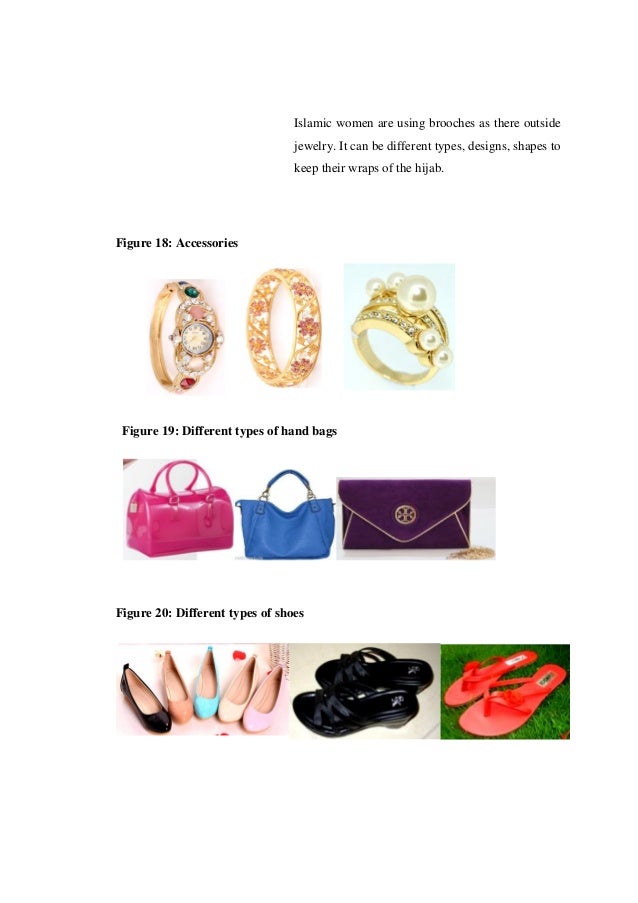 Islamic women are using brooches as there outside jewelry. It can be different types, designs, shapes to keep their wraps of the hijab.

Figure 18: Accessories

Figure 19: Different types of hand bags

Figure 20: Different types of shoes